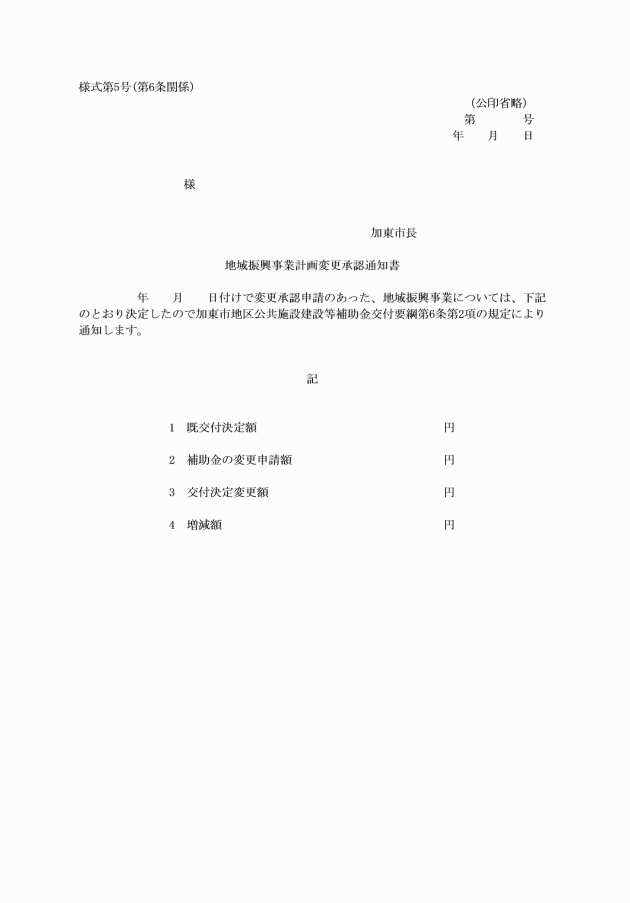 様式第5号(第6条関係)

(公印省略)
第　　号
年　月　日

様

加東市長

地域振興事業計画変更承認通知書

年　月　日付けで変更承認申請のあった、地域振興事業については、下記のとおり決定したので加東市地区公共施設建設等補助金交付要綱第6条第2項の規定により通知します。

記

1　既交付決定額　円

2　補助金の変更申請額　円

3　交付決定変更額　円

4　増減額　円